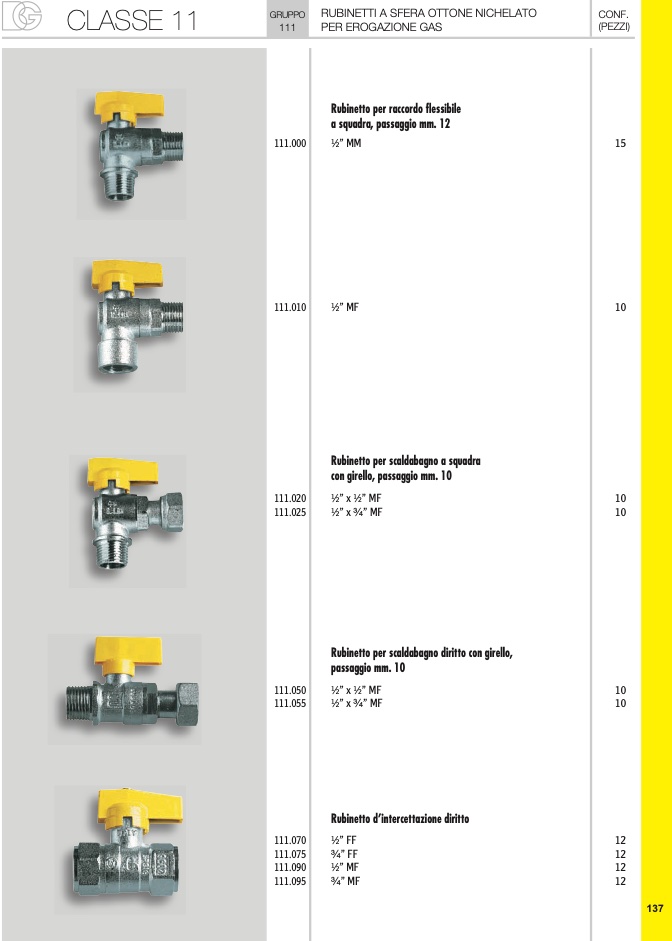 CLASSE 11

GRUPPO 111

RUBINETTI A SFERA OTTONE NICHELATO PER EROGAZIONE GAS

CONF. (PEZZI)

Rubinetto per raccordo flessibile a squadra, passaggio mm. 12

111.000 ½" MM 15

111.010 ½" MF 10

Rubinetto per scaldabagno a squadra con girello, passaggio mm. 10

111.020 ½" x ½" MF 10
111.025 ½" x ¾" MF 10

Rubinetto per scaldabagno diritto con girello, passaggio mm. 10

111.050 ½" x ½" MF 10
111.055 ½" x ¾" MF 10

Rubinetto d'intercettazione diritto

111.070 ½" FF 12
111.075 ¾" FF 12
111.090 ½" MF 12
111.095 ¾" MF 12

137